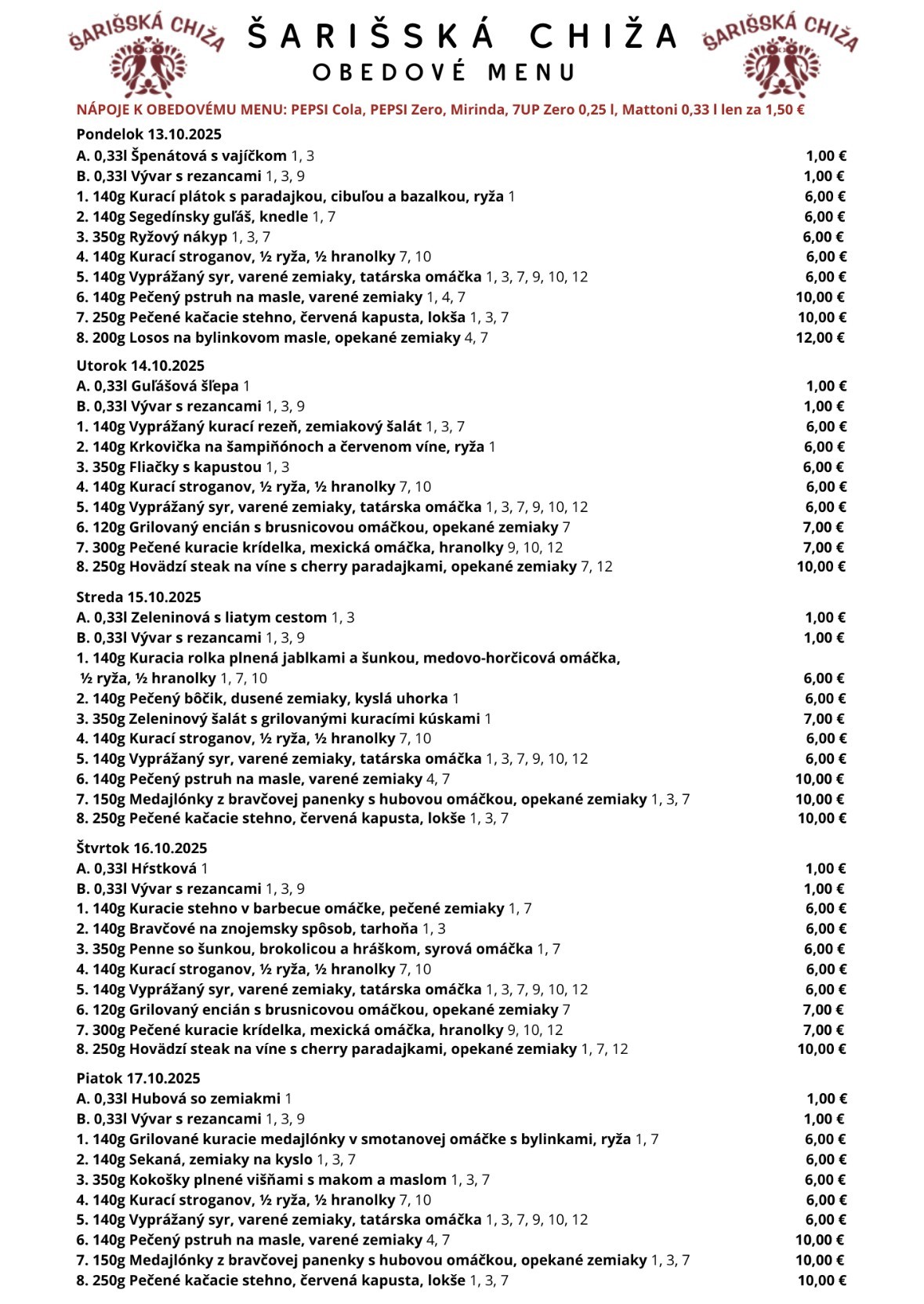 ŠARIŠSKÁ CHIŽA

ŠARIŠSKÁ CHIŽA
OBEDOVÉ MENU

ŠARIŠSKÁ CHIŽA

NÁPOJE K OBEDOVÉMU MENU: PEPSI Cola, PEPSI Zero, Mirinda, 7UP Zero 0,25 l, Mattoni 0,33 l len za 1,50 €

Pondelok 13.10.2025
A. 0,33l Špenátová s vajíčkom 1, 3 1,00 €
B. 0,33l Vývar s rezancami 1, 3, 9 1,00 €
1. 140g Kurací plátok s paradajkou, cibuľou a bazalkou, ryža 1 6,00 €
2. 140g Segedínsky guľáš, knedle 1, 7 6,00 €
3. 350g Ryžový nákyp 1, 3, 7 6,00 €
4. 140g Kurací stroganov, ½ ryža, ½ hranolky 7, 10 6,00 €
5. 140g Vyprážaný syr, varené zemiaky, tatárska omáčka 1, 3, 7, 9, 10, 12 6,00 €
6. 140g Pečený pstruh na masle, varené zemiaky 1, 4, 7 10,00 €
7. 250g Pečené kačacie stehno, červená kapusta, lokša 1, 3, 7 10,00 €
8. 200g Losos na bylinkovom masle, opekané zemiaky 4, 7 12,00 €

Utorok 14.10.2025
A. 0,33l Guľášová šľepa 1 1,00 €
B. 0,33l Vývar s rezancami 1, 3, 9 1,00 €
1. 140g Vyprážaný kurací rezeň, zemiakový šalát 1, 3, 7 6,00 €
2. 140g Krkovička na šampiňónoch a červenom víne, ryža 1 6,00 €
3. 350g Fliačky s kapustou 1, 3 6,00 €
4. 140g Kurací stroganov, ½ ryža, ½ hranolky 7, 10 6,00 €
5. 140g Vyprážaný syr, varené zemiaky, tatárska omáčka 1, 3, 7, 9, 10, 12 6,00 €
6. 120g Grilovaný encián s brusnicovou omáčkou, opekané zemiaky 7 7,00 €
7. 300g Pečené kuracie krídelka, mexická omáčka, hranolky 9, 10, 12 7,00 €
8. 250g Hovädzí steak na víne s cherry paradajkami, opekané zemiaky 7, 12 10,00 €

Streda 15.10.2025
A. 0,33l Zeleninová s liatym cestom 1, 3 1,00 €
B. 0,33l Vývar s rezancami 1, 3, 9 1,00 €
1. 140g Kuracia rolka plnená jablkami a šunkou, medovo-horčicová omáčka, ½ ryža, ½ hranolky 1, 7, 10 6,00 €
2. 140g Pečený bôčik, dusené zemiaky, kyslá uhorka 1 6,00 €
3. 350g Zeleninový šalát s grilovanými kuracími kúskami 1 7,00 €
4. 140g Kurací stroganov, ½ ryža, ½ hranolky 7, 10 6,00 €
5. 140g Vyprážaný syr, varené zemiaky, tatárska omáčka 1, 3, 7, 9, 10, 12 6,00 €
6. 140g Pečený pstruh na masle, varené zemiaky 4, 7 10,00 €
7. 150g Medajlónky z bravčovej panenky s hubovou omáčkou, opekané zemiaky 1, 3, 7 10,00 €
8. 250g Pečené kačacie stehno, červená kapusta, lokše 1, 3, 7 10,00 €

Štvrtok 16.10.2025
A. 0,33l Hŕstková 1 1,00 €
B. 0,33l Vývar s rezancami 1, 3, 9 1,00 €
1. 140g Kuracie stehno v barbecue omáčke, pečené zemiaky 1, 7 6,00 €
2. 140g Bravčové na znojemsky spôsob, tarhoňa 1, 3 6,00 €
3. 350g Penne so šunkou, brokolicou a hráškom, syrová omáčka 1, 7 6,00 €
4. 140g Kurací stroganov, ½ ryža, ½ hranolky 7, 10 6,00 €
5. 140g Vyprážaný syr, varené zemiaky, tatárska omáčka 1, 3, 7, 9, 10, 12 6,00 €
6. 120g Grilovaný encián s brusnicovou omáčkou, opekané zemiaky 7 7,00 €
7. 300g Pečené kuracie krídelka, mexická omáčka, hranolky 9, 10, 12 7,00 €
8. 250g Hovädzí steak na víne s cherry paradajkami, opekané zemiaky 1, 7, 12 10,00 €

Piatok 17.10.2025
A. 0,33l Hubová so zemiakmi 1 1,00 €
B. 0,33l Vývar s rezancami 1, 3, 9 1,00 €
1. 140g Grilované kuracie medajlónky v smotanovej omáčke s bylinkami, ryža 1, 7 6,00 €
2. 140g Sekaná, zemiaky na kyslo 1, 3, 7 6,00 €
3. 350g Kokošky plnené višňami s makom a maslom 1, 3, 7 6,00 €
4. 140g Kurací stroganov, ½ ryža, ½ hranolky 7, 10 6,00 €
5. 140g Vyprážaný syr, varené zemiaky, tatárska omáčka 1, 3, 7, 9, 10, 12 6,00 €
6. 140g Pečený pstruh na masle, varené zemiaky 4, 7 10,00 €
7. 150g Medajlónky z bravčovej panenky s hubovou omáčkou, opekané zemiaky 1, 3, 7 10,00 €
8. 250g Pečené kačacie stehno, červená kapusta, lokše 1, 3, 7 10,00 €